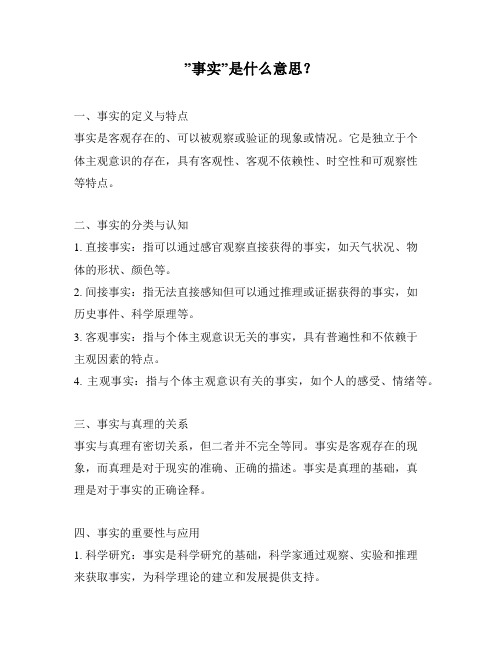 ”事实”是什么意思？

一、事实的定义与特点
事实是客观存在的、可以被观察或验证的现象或情况。它是独立于个体主观意识的存在，具有客观性、客观不依赖性、时空性和可观察性等特点。

二、事实的分类与认知
1. 直接事实：指可以通过感官观察直接获得的事实，如天气状况、物体的形状、颜色等。
2. 间接事实：指无法直接感知但可以通过推理或证据获得的事实，如历史事件、科学原理等。
3. 客观事实：指与个体主观意识无关的事实，具有普遍性和不依赖于主观因素的特点。
4. 主观事实：指与个体主观意识有关的事实，如个人的感受、情绪等。

三、事实与真理的关系
事实与真理有密切关系，但二者并不完全等同。事实是客观存在的现象，而真理是对于现实的准确、正确的描述。事实是真理的基础，真理是对于事实的正确诠释。

四、事实的重要性与应用
1. 科学研究：事实是科学研究的基础，科学家通过观察、实验和推理来获取事实，为科学理论的建立和发展提供支持。